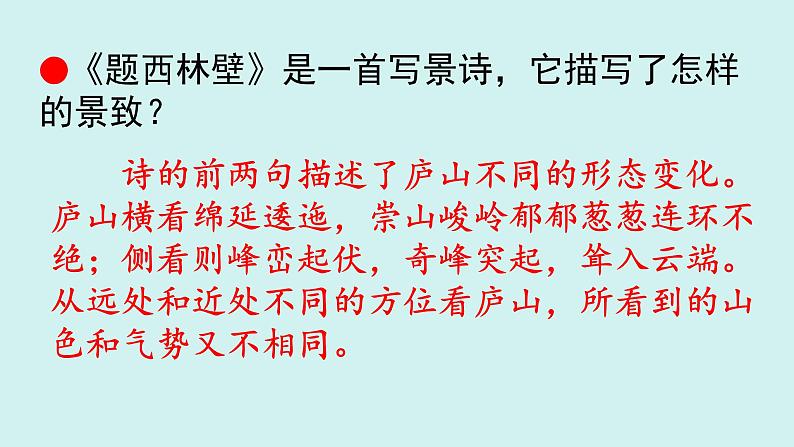 ●《题西林壁》是一首写景诗，它描写了怎样的景致？

诗的前两句描述了庐山不同的形态变化。庐山横看绵延逶迤，崇山峻岭郁郁葱葱连环不绝；侧看则峰峦起伏，奇峰突起，耸入云端。从远处和近处不同的方位看庐山，所看到的山色和气势又不相同。